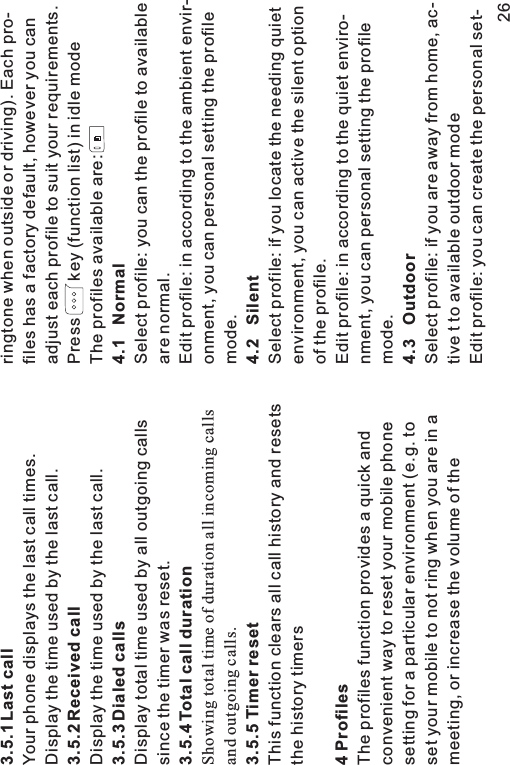 3.5.1 Last call

Your phone displays the last call times. Display the time used by the last call.

3.5.2 Received call

Display the time used by the last call.

3.5.3 Dialed calls

Display total time used by all outgoing calls since the timer was reset.

3.5.4 Total call duration

Showing total time of duration all incoming calls and outgoing calls.

3.5.5 Timer reset

This function clears all call history and resets the history timers

4 Profiles

The profiles function provides a quick and convenient way to reset your mobile phone setting for a particular environment (e.g. to set your mobile to not ring when you are in a meeting, or increase the volume of the ringtone when outside or driving). Each profiles has a factory default, however you can adjust each profile to suit your requirements.

Press key (function list) in idle mode

The profiles available are:

4.1 Normal

Select profile: you can the profile to available are normal.

Edit profile: in according to the ambient environment, you can personal setting the profile mode.

4.2 Silent

Select profile: if you locate the needing quiet environment, you can active the silent option of the profile.

Edit profile: in according to the quiet environment, you can personal setting the profile mode.

4.3 Outdoor

Select profile: if you are away from home, active t to available outdoor mode

Edit profile: you can create the personal set-

26